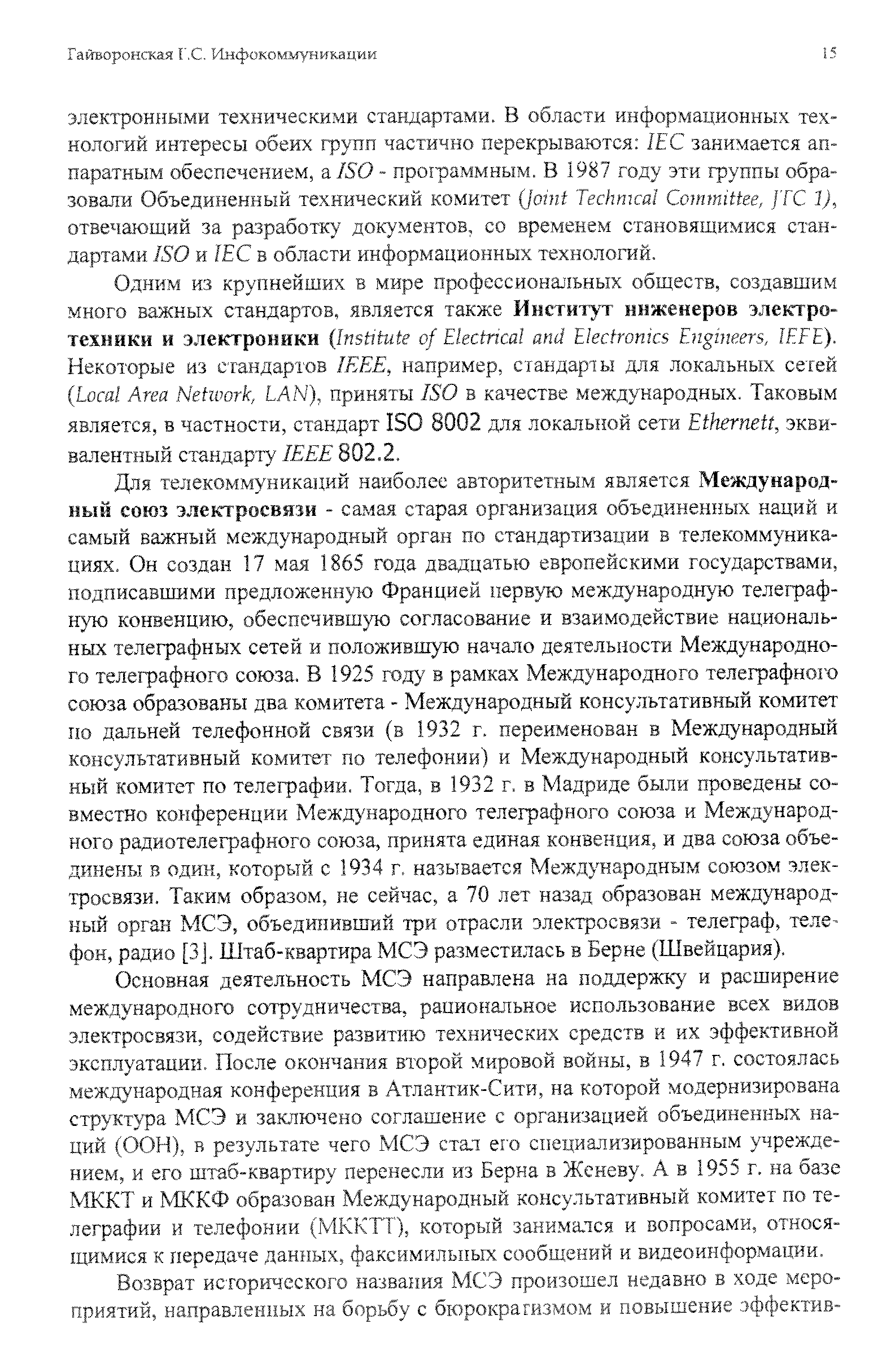 Гайворонская Г.С. Инфокоммуникации 15

электронными техническими стандартами. В области информационных технологий интересы обеих групп частично перекрываются: IEC занимается аппаратным обеспечением, а ISO - программным. В 1987 году эти группы образовали Объединенный технический комитет (Joint Technical Committee, JTC 1), отвечающий за разработку документов, со временем становящимися стандартами ISO и IEC в области информационных технологий.

Одним из крупнейших в мире профессиональных обществ, создавшим много важных стандартов, является также Институт инженеров электротехники и электроники (Institute of Electrical and Electronics Engineers, IEEE). Некоторые из стандартов IEEE, например, стандарты для локальных сетей (Local Area Network, LAN), приняты ISO в качестве международных. Таковым является, в частности, стандарт ISO 8002 для локальной сети Ethernett, эквивалентный стандарту IEEE 802.2.

Для телекоммуникаций наиболее авторитетным является Международный союз электросвязи - самая старая организация объединенных наций и самый важный международный орган по стандартизации в телекоммуникациях. Он создан 17 мая 1865 года двадцатью европейскими государствами, подписавшими предложенную Францией первую международную телеграфную конвенцию, обеспечившую согласование и взаимодействие национальных телеграфных сетей и положившую начало деятельности Международного телеграфного союза. В 1925 году в рамках Международного телеграфного союза образованы два комитета - Международный консультативный комитет по дальней телефонной связи (в 1932 г. переименован в Международный консультативный комитет по телефонии) и Международный консультативный комитет по телеграфии. Тогда, в 1932 г. в Мадриде были проведены совместно конференции Международного телеграфного союза и Международного радиотелеграфного союза, принята единая конвенция, и два союза объединены в один, который с 1934 г. называется Международным союзом электросвязи. Таким образом, не сейчас, а 70 лет назад образован международный орган МСЭ, объединивший три отрасли электросвязи - телеграф, телефон, радио [3]. Штаб-квартира МСЭ разместилась в Берне (Швейцария).

Основная деятельность МСЭ направлена на поддержку и расширение международного сотрудничества, рациональное использование всех видов электросвязи, содействие развитию технических средств и их эффективной эксплуатации. После окончания второй мировой войны, в 1947 г. состоялась международная конференция в Атлантик-Сити, на которой модернизирована структура МСЭ и заключено соглашение с организацией объединенных наций (ООН), в результате чего МСЭ стал его специализированным учреждением, и его штаб-квартиру перенесли из Берна в Женеву. А в 1955 г. на базе МККТ и МККФ образован Международный консультативный комитет по телеграфии и телефонии (МККТТ), который занимался и вопросами, относящимися к передаче данных, факсимильных сообщений и видеоинформации.

Возврат исторического названия МСЭ произошел недавно в ходе мероприятий, направленных на борьбу с бюрократизмом и повышение эффектив-